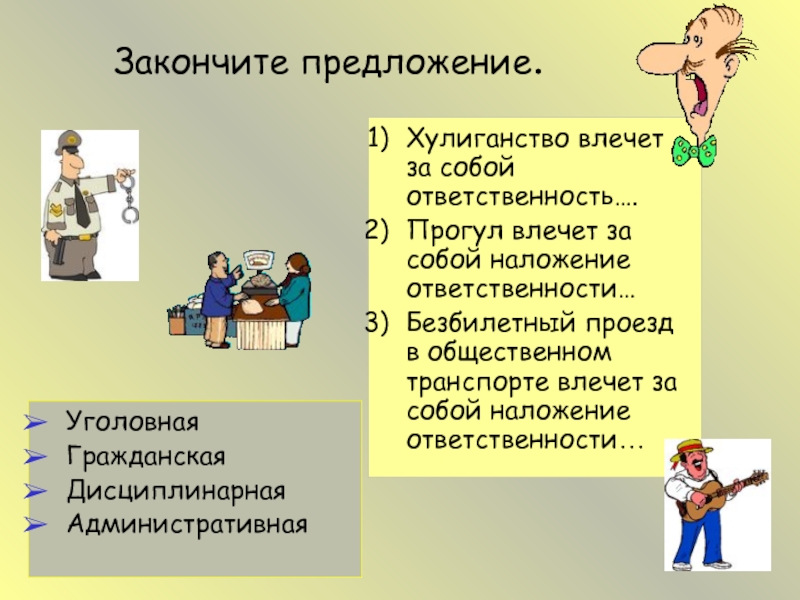 Закончите предложение.

1) Хулиганство влечет за собой ответственность….
2) Прогул влечет за собой наложение ответственности…
3) Безбилетный проезд в общественном транспорте влечет за собой наложение ответственности…

➢ Уголовная
➢ Гражданская
➢ Дисциплинарная
➢ Административная